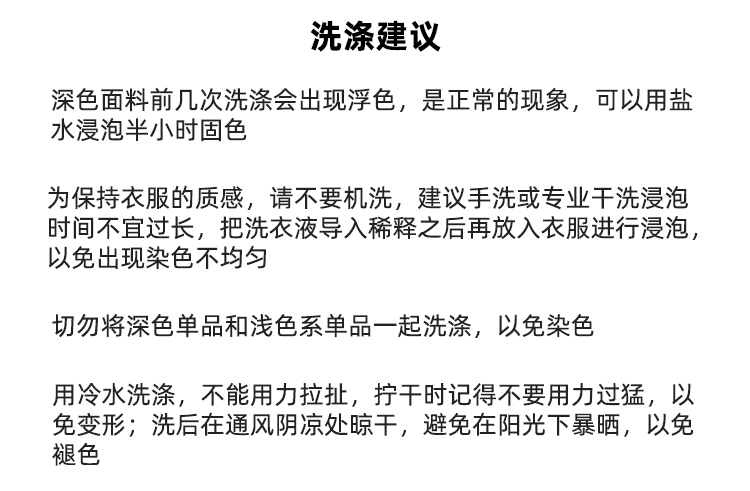 洗涤建议

深色面料前几次洗涤会出现浮色，是正常的现象，可以用盐水浸泡半小时固色

为保持衣服的质感，请不要机洗，建议手洗或专业干洗浸泡时间不宜过长，把洗衣液导入稀释之后再放入衣服进行浸泡，以免出现染色不均匀

切勿将深色单品和浅色系单品一起洗涤，以免染色

用冷水洗涤，不能用力拉扯，拧干时记得不要用力过猛，以免变形；洗后在通风阴凉处晾干，避免在阳光下暴晒，以免褪色